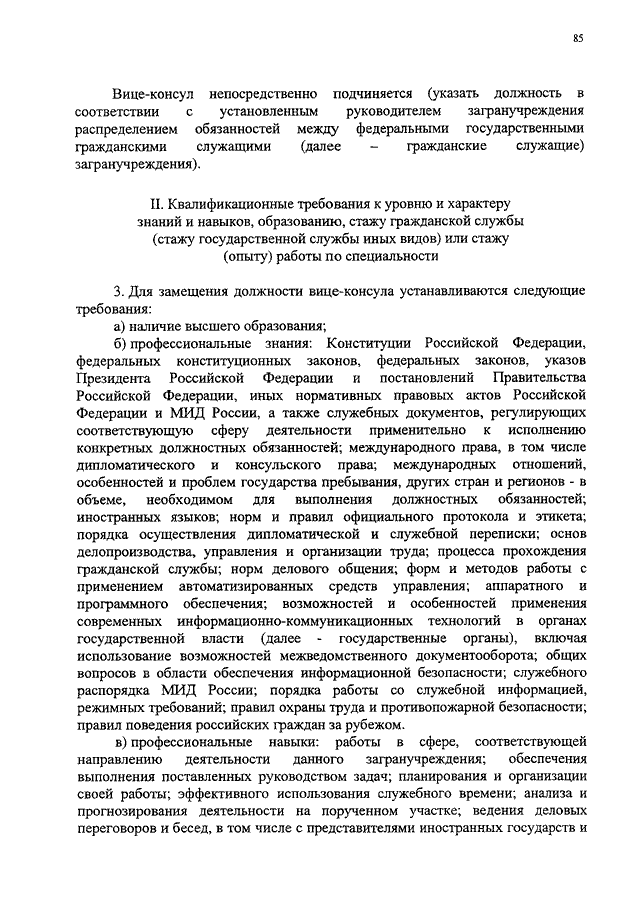 85

Вице-консул непосредственно подчиняется (указать должность в соответствии с установленным руководителем загранучреждения распределением обязанностей между федеральными государственными гражданскими служащими (далее – гражданские служащие) загранучреждения).

II. Квалификационные требования к уровню и характеру знаний и навыков, образованию, стажу гражданской службы (стажу государственной службы иных видов) или стажу (опыту) работы по специальности

3. Для замещения должности вице-консула устанавливаются следующие требования:

а) наличие высшего образования;

б) профессиональные знания: Конституции Российской Федерации, федеральных конституционных законов, федеральных законов, указов Президента Российской Федерации и постановлений Правительства Российской Федерации, иных нормативных правовых актов Российской Федерации и МИД России, а также служебных документов, регулирующих соответствующую сферу деятельности применительно к исполнению конкретных должностных обязанностей; международного права, в том числе дипломатического и консульского права; международных отношений, особенностей и проблем государства пребывания, других стран и регионов - в объеме, необходимом для выполнения должностных обязанностей; иностранных языков; норм и правил официального протокола и этикета; порядка осуществления дипломатической и служебной переписки; основ делопроизводства, управления и организации труда; процесса прохождения гражданской службы; норм делового общения; форм и методов работы с применением автоматизированных средств управления; аппаратного и программного обеспечения; возможностей и особенностей применения современных информационно-коммуникационных технологий в органах государственной власти (далее - государственные органы), включая использование возможностей межведомственного документооборота; общих вопросов в области обеспечения информационной безопасности; служебного распорядка МИД России; порядка работы со служебной информацией, режимных требований; правил охраны труда и противопожарной безопасности; правил поведения российских граждан за рубежом.

в) профессиональные навыки: работы в сфере, соответствующей направлению деятельности данного загранучреждения; обеспечения выполнения поставленных руководством задач; планирования и организации своей работы; эффективного использования служебного времени; анализа и прогнозирования деятельности на порученном участке; ведения деловых переговоров и бесед, в том числе с представителями иностранных государств и